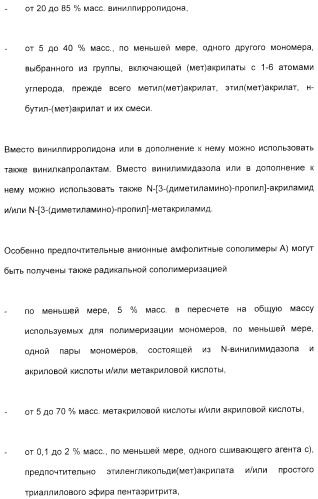 - от 20 до 85 % масс. винилпирролидона,

- от 5 до 40 % масс., по меньшей мере, одного другого мономера, выбранного из группы, включающей (мет)акрилаты с 1-6 атомами углерода, прежде всего метил(мет)акрилат, этил(мет)акрилат, н-бутил-(мет)акрилат и их смеси.

Вместо винилпирролидона или в дополнение к нему можно использовать также винилкапролактам. Вместо винилимидазола или в дополнение к нему можно использовать также N-[3-(диметиламино)-пропил]-акриламид и/или N-[3-(диметиламино)-пропил]-метакриламид.

Особенно предпочтительные анионные амфолитные сополимеры А) могут быть получены также радикальной сополимеризацией

- по меньшей мере, 5 % масс. в пересчете на общую массу используемых для полимеризации мономеров, по меньшей мере, одной пары мономеров, состоящей из N-винилимидазола и акриловой кислоты и/или метакриловой кислоты,

- от 5 до 70 % масс. метакриловой кислоты и/или акриловой кислоты,

- от 0,1 до 2 % масс., по меньшей мере, одного сшивающего агента с), предпочтительно этиленгликольди(мет)акрилата и/или простого триаллилового эфира пентаэритрита,